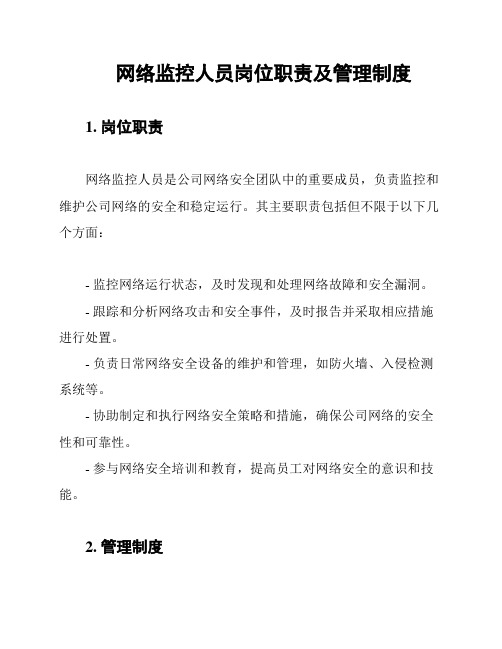 网络监控人员岗位职责及管理制度

1. 岗位职责

网络监控人员是公司网络安全团队中的重要成员，负责监控和维护公司网络的安全和稳定运行。其主要职责包括但不限于以下几个方面：

- 监控网络运行状态，及时发现和处理网络故障和安全漏洞。

- 跟踪和分析网络攻击和安全事件，及时报告并采取相应措施进行处置。

- 负责日常网络安全设备的维护和管理，如防火墙、入侵检测系统等。

- 协助制定和执行网络安全策略和措施，确保公司网络的安全性和可靠性。

- 参与网络安全培训和教育，提高员工对网络安全的意识和技能。

2. 管理制度